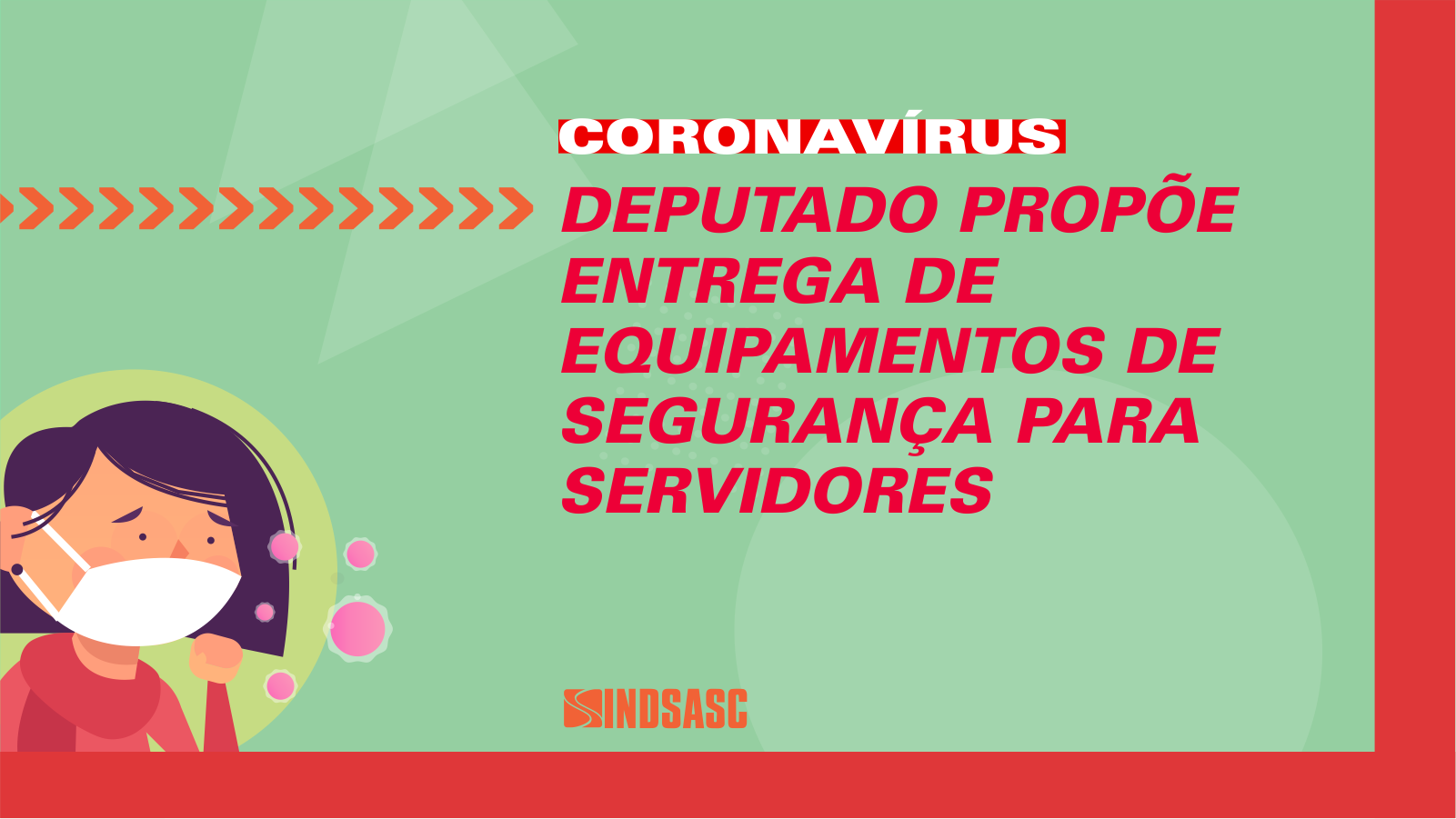 CORONAVÍRUS

DEPUTADO PROPÕE ENTREGA DE EQUIPAMENTOS DE SEGURANÇA PARA SERVIDORES

SINDSASC